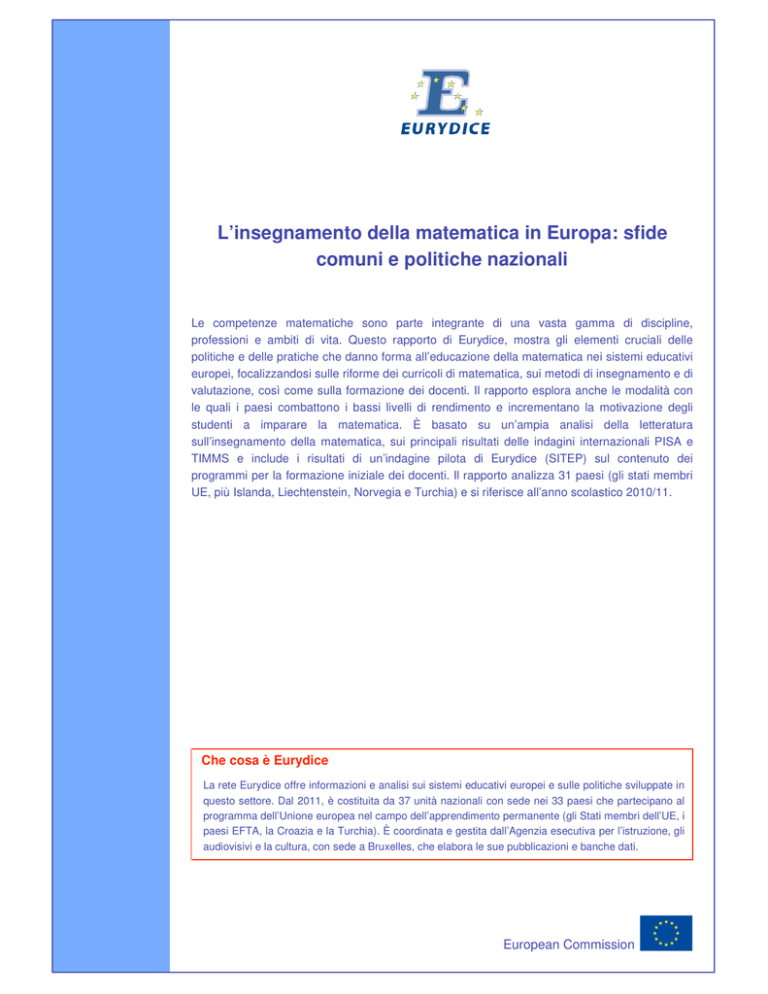 EURYDICE

L'insegnamento della matematica in Europa: sfide comuni e politiche nazionali

Le competenze matematiche sono parte integrante di una vasta gamma di discipline, professioni e ambiti di vita. Questo rapporto di Eurydice, mostra gli elementi cruciali delle politiche e delle pratiche che danno forma all'educazione della matematica nei sistemi educativi europei, focalizzandosi sulle riforme dei curricoli di matematica, sui metodi di insegnamento e di valutazione, così come sulla formazione dei docenti. Il rapporto esplora anche le modalità con le quali i paesi combattono i bassi livelli di rendimento e incrementano la motivazione degli studenti a imparare la matematica. È basato su un'ampia analisi della letteratura sull'insegnamento della matematica, sui principali risultati delle indagini internazionali PISA e TIMMS e include i risultati di un'indagine pilota di Eurydice (SITEP) sul contenuto dei programmi per la formazione iniziale dei docenti. Il rapporto analizza 31 paesi (gli stati membri UE, più Islanda, Liechtenstein, Norvegia e Turchia) e si riferisce all'anno scolastico 2010/11.

Che cosa è Eurydice

La rete Eurydice offre informazioni e analisi sui sistemi educativi europei e sulle politiche sviluppate in questo settore. Dal 2011, è costituita da 37 unità nazionali con sede nei 33 paesi che partecipano al programma dell'Unione europea nel campo dell'apprendimento permanente (gli Stati membri dell'UE, i paesi EFTA, la Croazia e la Turchia). È coordinata e gestita dall'Agenzia esecutiva per l'istruzione, gli audiovisivi e la cultura, con sede a Bruxelles, che elabora le sue pubblicazioni e banche dati.

European Commission